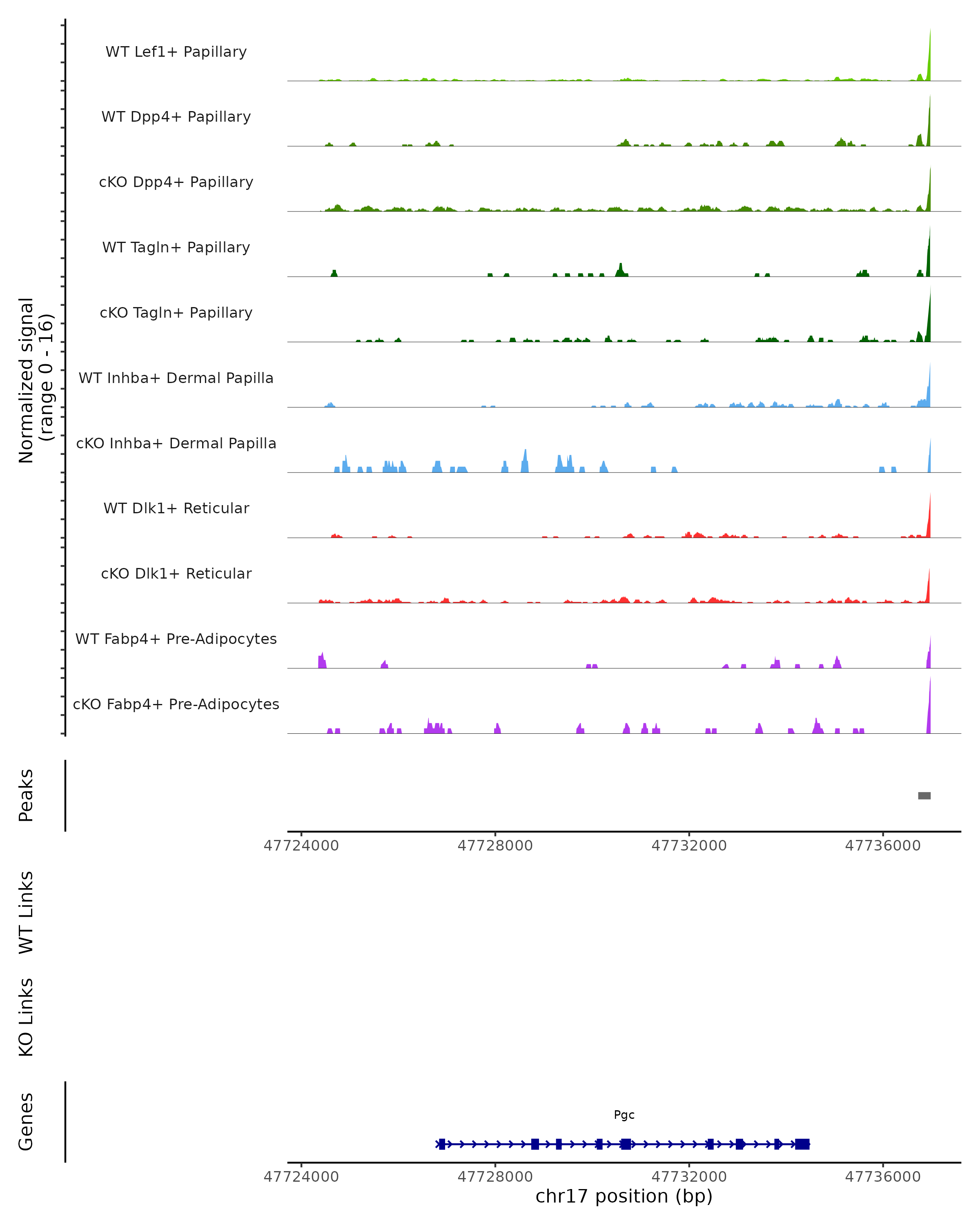 Normalized signal
(range 0 - 16)

WT Lef1+ Papillary

WT Dpp4+ Papillary

cKO Dpp4+ Papillary

WT Tagln+ Papillary

cKO Tagln+ Papillary

WT Inhba+ Dermal Papilla

cKO Inhba+ Dermal Papilla

WT Dlk1+ Reticular

cKO Dlk1+ Reticular

WT Fabp4+ Pre-Adipocytes

cKO Fabp4+ Pre-Adipocytes

Peaks

47724000 47728000 47732000 47736000

WT Links

KO Links

Genes

Pgc

47724000 47728000 47732000 47736000

chr17 position (bp)